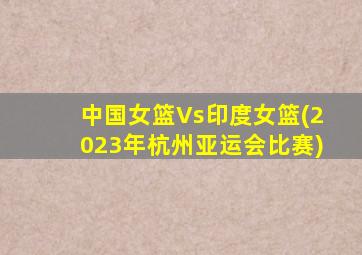 中国女篮Vs印度女篮(2023年杭州亚运会比赛)